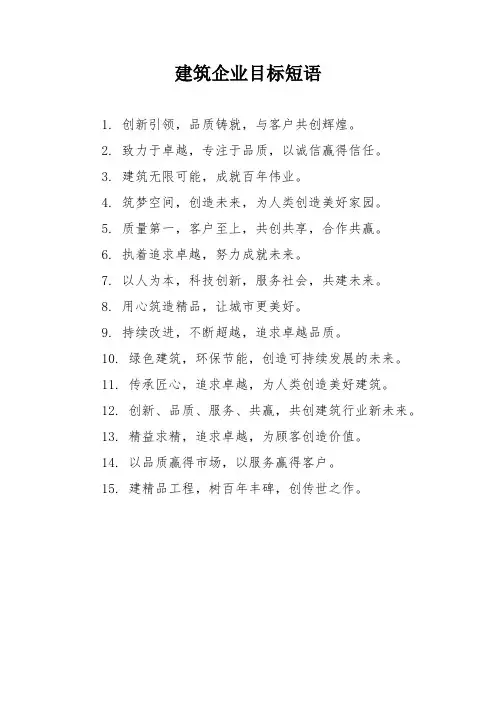 建筑企业目标短语

1. 创新引领，品质铸就，与客户共创辉煌。

2. 致力于卓越，专注于品质，以诚信赢得信任。

3. 建筑无限可能，成就百年伟业。

4. 筑梦空间，创造未来，为人类创造美好家园。

5. 质量第一，客户至上，共创共享，合作共赢。

6. 执着追求卓越，努力成就未来。

7. 以人为本，科技创新，服务社会，共建未来。

8. 用心筑造精品，让城市更美好。

9. 持续改进，不断超越，追求卓越品质。

10. 绿色建筑，环保节能，创造可持续发展的未来。

11. 传承匠心，追求卓越，为人类创造美好建筑。

12. 创新、品质、服务、共赢，共创建筑行业新未来。

13. 精益求精，追求卓越，为顾客创造价值。

14. 以品质赢得市场，以服务赢得客户。

15. 建精品工程，树百年丰碑，创传世之作。